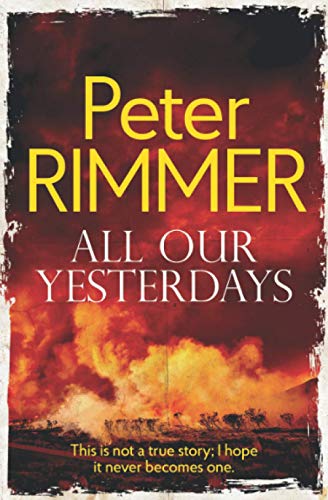 Peter
RIMMER

ALL OUR
YESTERDAYS

This is not a true story; I hope it never becomes one.